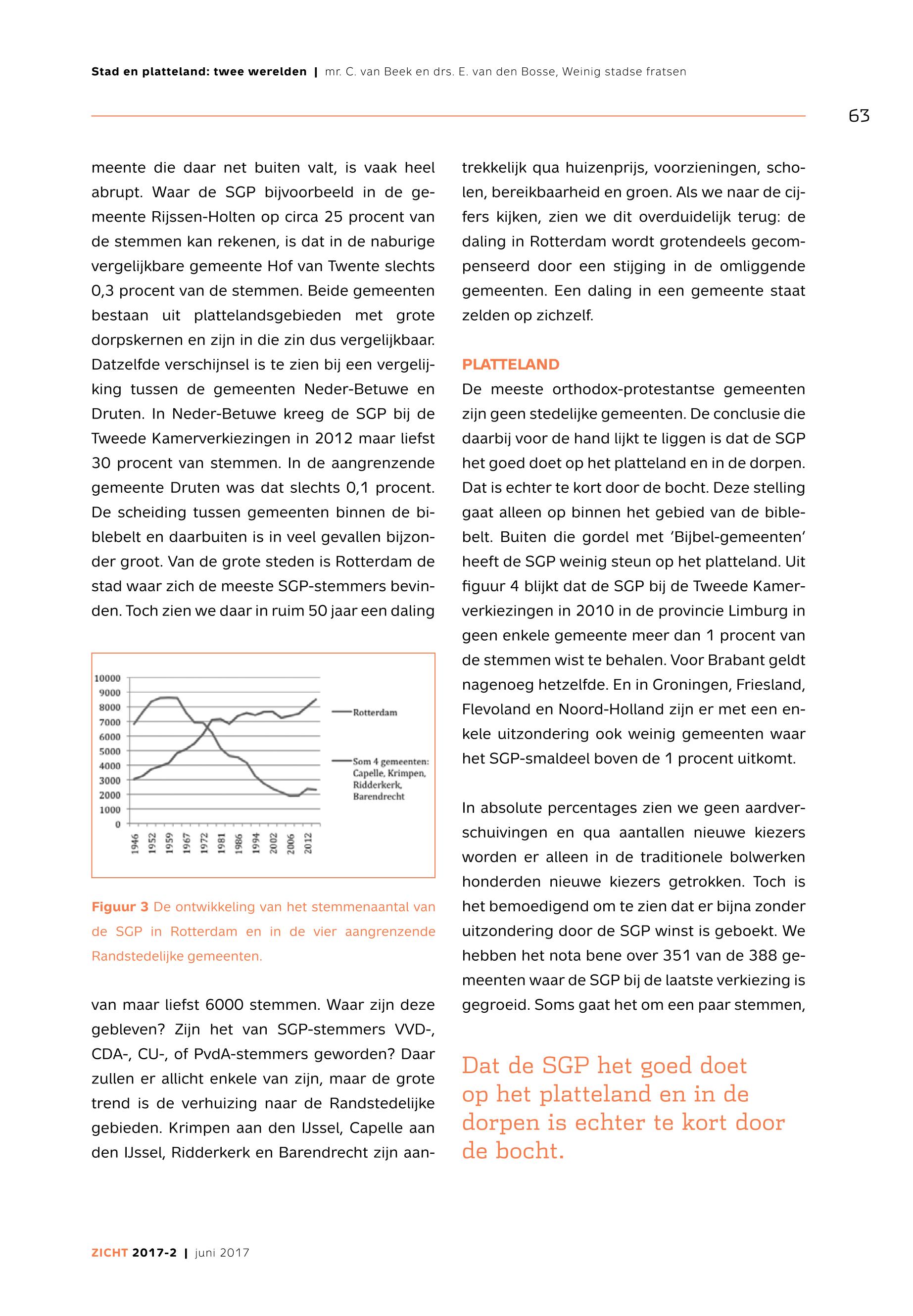 Stad en platteland: twee werelden | mr. C. van Beek en drs. E. van den Bosse, Weinig stadse fratsen

63

meente die daar net buiten valt, is vaak heel abrupt. Waar de SGP bijvoorbeeld in de gemeente Rijssen-Holten op circa 25 procent van de stemmen kan rekenen, is dat in de naburige vergelijkbare gemeente Hof van Twente slechts 0,3 procent van de stemmen. Beide gemeenten bestaan uit plattelandsgebieden met grote dorpskernen en zijn in die zin dus vergelijkbaar. Datzelfde verschijnsel is te zien bij een vergelijking tussen de gemeenten Neder-Betuwe en Druten. In Neder-Betuwe kreeg de SGP bij de Tweede Kamerverkiezingen in 2012 maar liefst 30 procent van stemmen. In de aangrenzende gemeente Druten was dat slechts 0,1 procent. De scheiding tussen gemeenten binnen de biblebelt en daarbuiten is in veel gevallen bijzonder groot. Van de grote steden is Rotterdam de stad waar zich de meeste SGP-stemmers bevinden. Toch zien we daar in ruim 50 jaar een daling

10000
9000
8000
7000
6000
5000
4000
3000
2000
1000
0
1946 1952 1959 1967 1972 1981 1986 1994 2002 2006 2012
Rotterdam
Som 4 gemeenten: Capelle, Krimpen, Ridderkerk, Barendrecht

Figuur 3 De ontwikkeling van het stemmenaantal van de SGP in Rotterdam en in de vier aangrenzende Randstedelijke gemeenten.

van maar liefst 6000 stemmen. Waar zijn deze gebleven? Zijn het van SGP-stemmers VVD-, CDA-, CU-, of PvdA-stemmers geworden? Daar zullen er allicht enkele van zijn, maar de grote trend is de verhuizing naar de Randstedelijke gebieden. Krimpen aan den IJssel, Capelle aan den IJssel, Ridderkerk en Barendrecht zijn aantrekkelijk qua huizenprijs, voorzieningen, scholen, bereikbaarheid en groen. Als we naar de cijfers kijken, zien we dit overduidelijk terug: de daling in Rotterdam wordt grotendeels gecompenseerd door een stijging in de omliggende gemeenten. Een daling in een gemeente staat zelden op zichzelf.

PLATTELAND
De meeste orthodox-protestantse gemeenten zijn geen stedelijke gemeenten. De conclusie die daarbij voor de hand lijkt te liggen is dat de SGP het goed doet op het platteland en in de dorpen. Dat is echter te kort door de bocht. Deze stelling gaat alleen op binnen het gebied van de biblebelt. Buiten die gordel met 'Bijbel-gemeenten' heeft de SGP weinig steun op het platteland. Uit figuur 4 blijkt dat de SGP bij de Tweede Kamerverkiezingen in 2010 in de provincie Limburg in geen enkele gemeente meer dan 1 procent van de stemmen wist te behalen. Voor Brabant geldt nagenoeg hetzelfde. En in Groningen, Friesland, Flevoland en Noord-Holland zijn er met een enkele uitzondering ook weinig gemeenten waar het SGP-smaldeel boven de 1 procent uitkomt.

In absolute percentages zien we geen aardverschuivingen en qua aantallen nieuwe kiezers worden er alleen in de traditionele bolwerken honderden nieuwe kiezers getrokken. Toch is het bemoedigend om te zien dat er bijna zonder uitzondering door de SGP winst is geboekt. We hebben het nota bene over 351 van de 388 gemeenten waar de SGP bij de laatste verkiezing is gegroeid. Soms gaat het om een paar stemmen,

Dat de SGP het goed doet op het platteland en in de dorpen is echter te kort door de bocht.

ZICHT 2017-2 | juni 2017